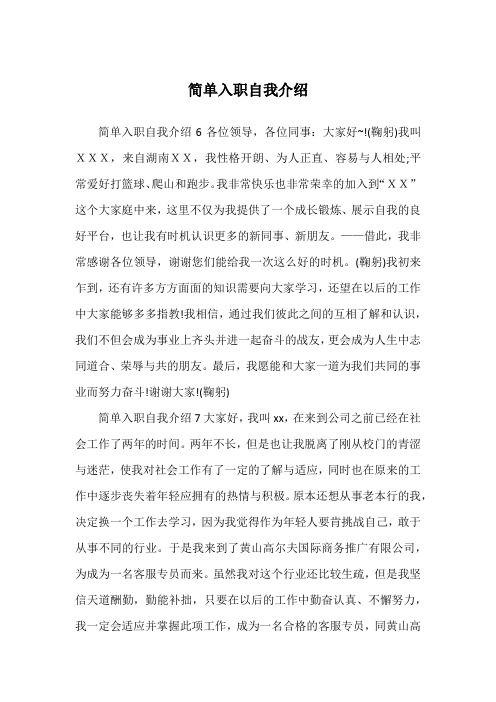 简单入职自我介绍

简单入职自我介绍 6 各位领导，各位同事：大家好~!(鞠躬)我叫ＸＸＸ，来自湖南ＸＸ，我性格开朗、为人正直、容易与人相处;平常爱好打篮球、爬山和跑步。我非常快乐也非常荣幸的加入到“ＸＸ”这个大家庭中来，这里不仅为我提供了一个成长锻炼、展示自我的良好平台，也让我有时机认识更多的新同事、新朋友。——借此，我非常感谢各位领导，谢谢您们能给我一次这么好的时机。(鞠躬)我初来乍到，还有许多方方面面的知识需要向大家学习，还望在以后的工作中大家能够多多指教!我相信，通过我们彼此之间的互相了解和认识，我们不但会成为事业上齐头并进一起奋斗的战友，更会成为人生中志同道合、荣辱与共的朋友。最后，我愿能和大家一道为我们共同的事业而努力奋斗!谢谢大家!(鞠躬)

简单入职自我介绍 7 大家好，我叫 xx，在来到公司之前已经在社会工作了两年的时间。两年不长，但是也让我脱离了刚从校门的青涩与迷茫，使我对社会工作有了一定的了解与适应，同时也在原来的工作中逐步丧失着年轻应拥有的热情与积极。原本还想从事老本行的我，决定换一个工作去学习，因为我觉得作为年轻人要肯挑战自己，敢于从事不同的行业。于是我来到了黄山高尔夫国际商务推广有限公司，为成为一名客服专员而来。虽然我对这个行业还比较生疏，但是我坚信天道酬勤，勤能补拙，只要在以后的工作中勤奋认真、不懈努力，我一定会适应并掌握此项工作，成为一名合格的客服专员，同黄山高